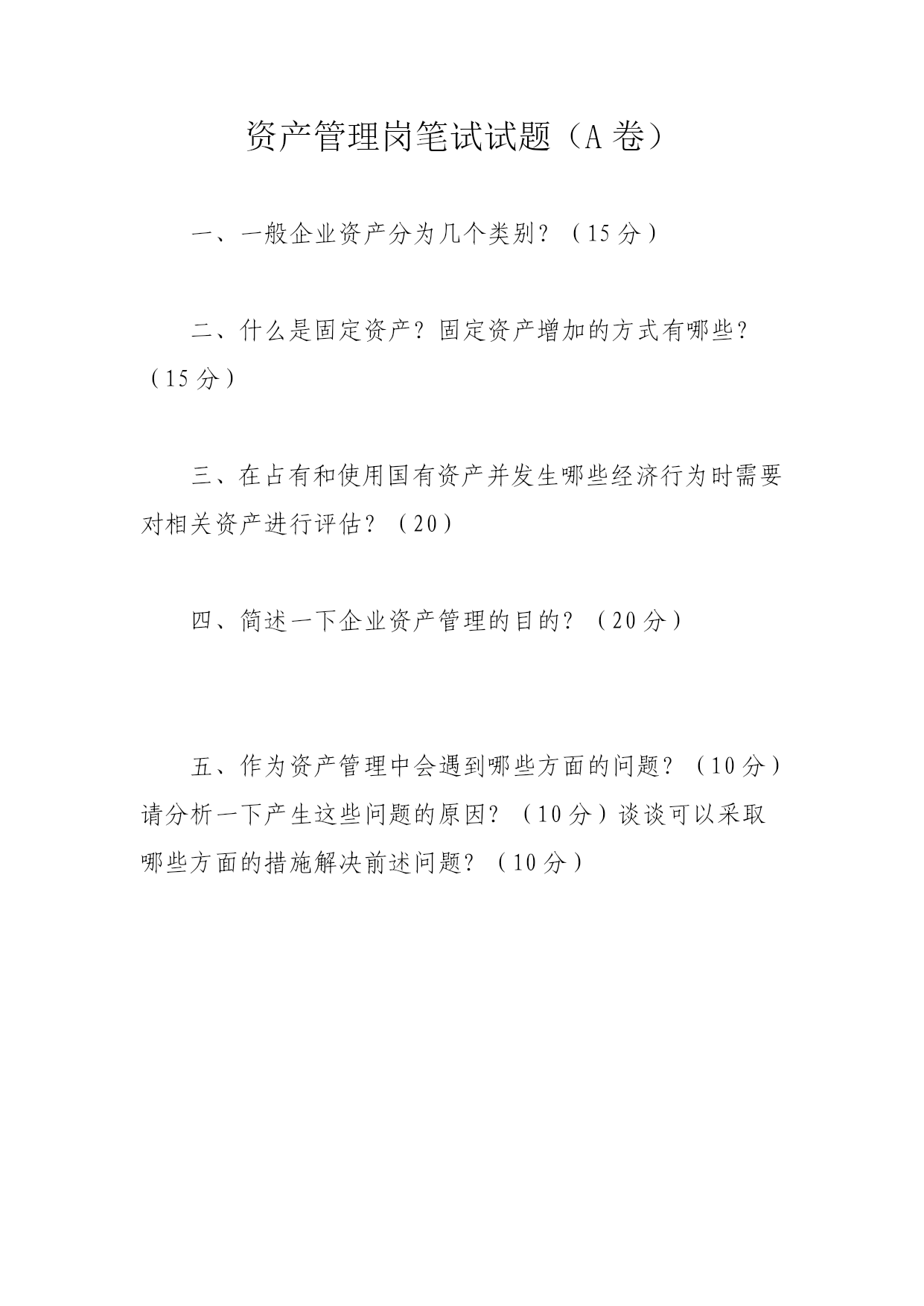 资产管理岗笔试试题（A 卷）

一、一般企业资产分为几个类别？（15 分）

二、什么是固定资产？固定资产增加的方式有哪些？（15 分）

三、在占有和使用国有资产并发生哪些经济行为时需要对相关资产进行评估？（20）

四、简述一下企业资产管理的目的？（20 分）

五、作为资产管理中会遇到哪些方面的问题？（10 分）请分析一下产生这些问题的原因？（10 分）谈谈可以采取哪些方面的措施解决前述问题？（10 分）